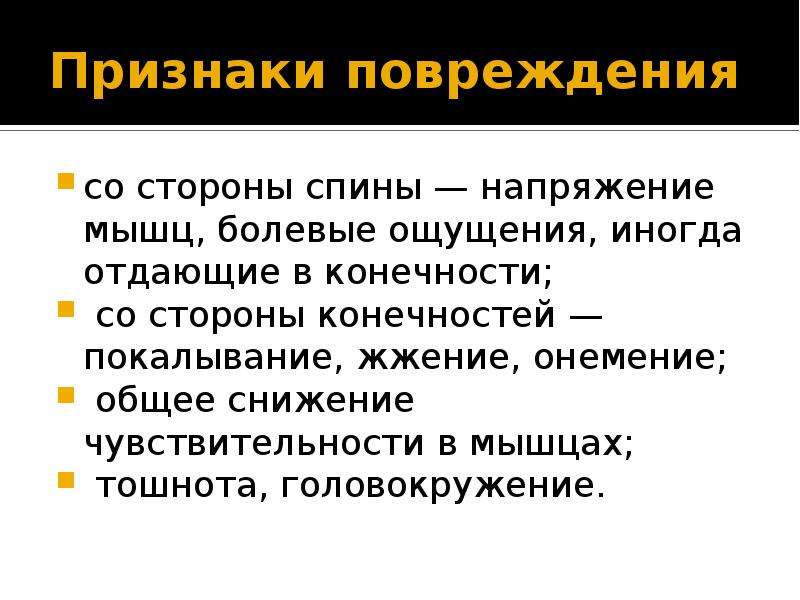 Признаки повреждения

• со стороны спины — напряжение мышц, болевые ощущения, иногда отдающие в конечности;
• со стороны конечностей — покалывание, жжение, онемение;
• общее снижение чувствительности в мышцах;
• тошнота, головокружение.